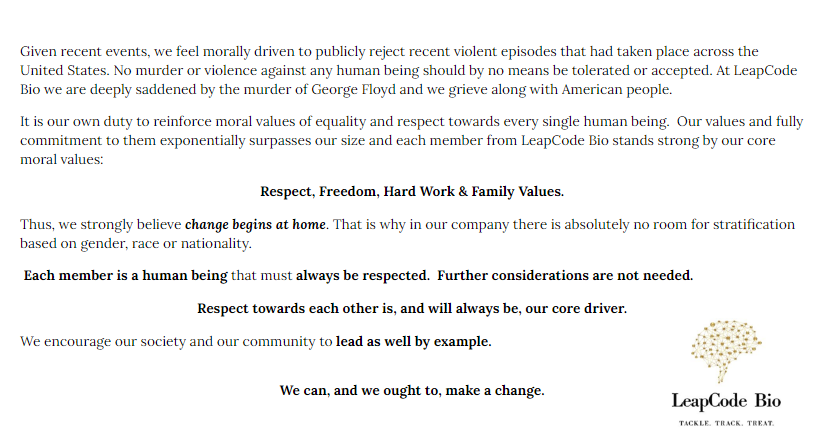 Given recent events, we feel morally driven to publicly reject recent violent episodes that had taken place across the United States. No murder or violence against any human being should by no means be tolerated or accepted. At LeapCode Bio we are deeply saddened by the murder of George Floyd and we grieve along with American people.

It is our own duty to reinforce moral values of equality and respect towards every single human being. Our values and fully commitment to them exponentially surpasses our size and each member from LeapCode Bio stands strong by our core moral values:

Respect, Freedom, Hard Work & Family Values.

Thus, we strongly believe change begins at home. That is why in our company there is absolutely no room for stratification based on gender, race or nationality.

Each member is a human being that must always be respected. Further considerations are not needed.

Respect towards each other is, and will always be, our core driver.

We encourage our society and our community to lead as well by example.

We can, and we ought to, make a change.

LeapCode Bio

TACKLE. TRACK. TREAT.